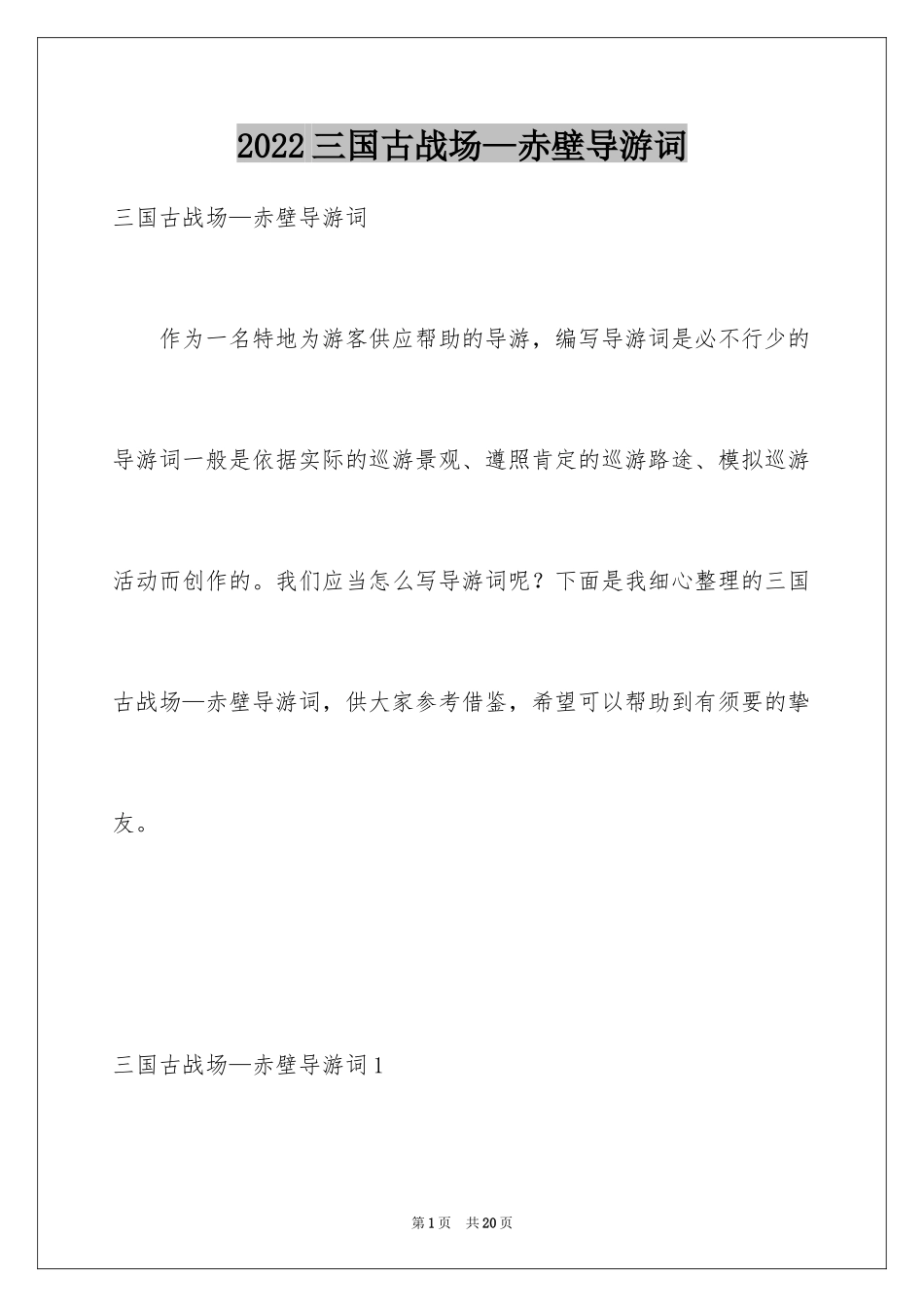 2022三国古战场—赤壁导游词

三国古战场—赤壁导游词

作为一名特地为游客供应帮助的导游，编写导游词是必不行少的导游词一般是依据实际的巡游景观、遵照肯定的巡游路途、模拟巡游活动而创作的。我们应当怎么写导游词呢？下面是我细心整理的三国古战场—赤壁导游词，供大家参考借鉴，希望可以帮助到有须要的挚友。

三国古战场—赤壁导游词1

第1页 共20页